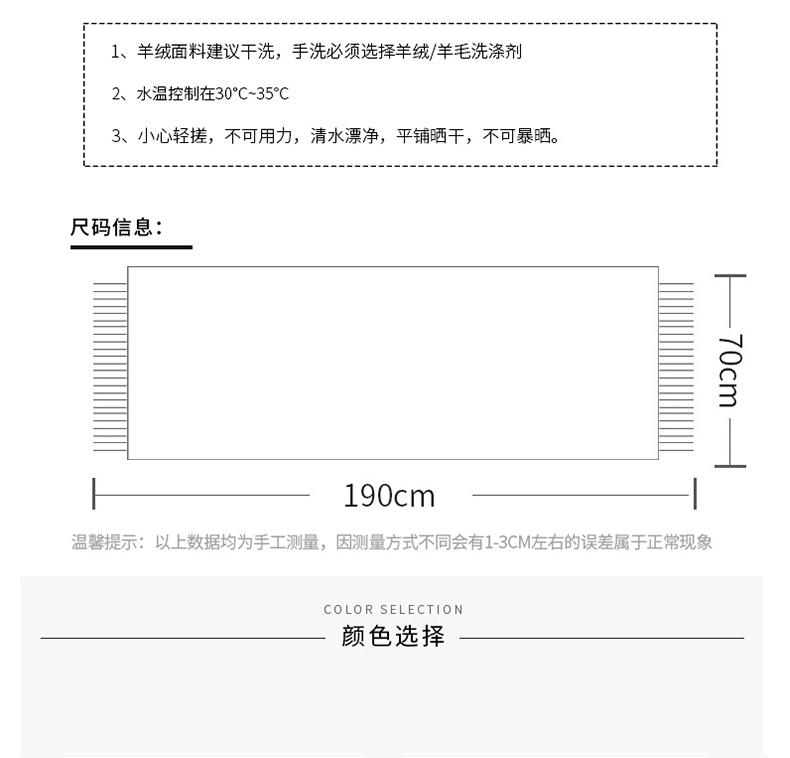 1、羊绒面料建议干洗，手洗必须选择羊绒/羊毛洗涤剂

2、水温控制在30°C~35°C

3、小心轻搓，不可用力，清水漂净，平铺晒干，不可暴晒。

尺码信息：

70cm

190cm

温馨提示：以上数据均为手工测量，因测量方式不同会有1-3CM左右的误差属于正常现象

COLOR SELECTION

颜色选择